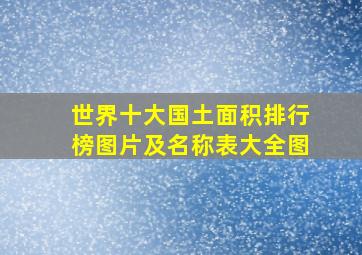 世界十大国土面积排行榜图片及名称表大全图